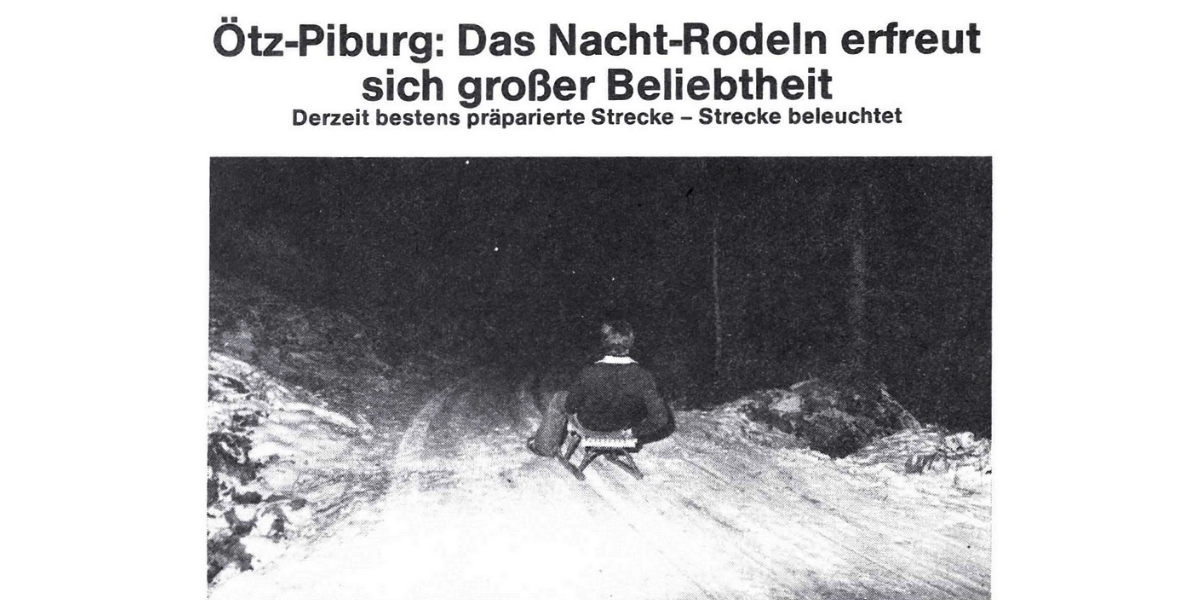 Ötz-Piburg: Das Nacht-Rodeln erfreut sich großer Beliebtheit

Derzeit bestens präparierte Strecke – Strecke beleuchtet